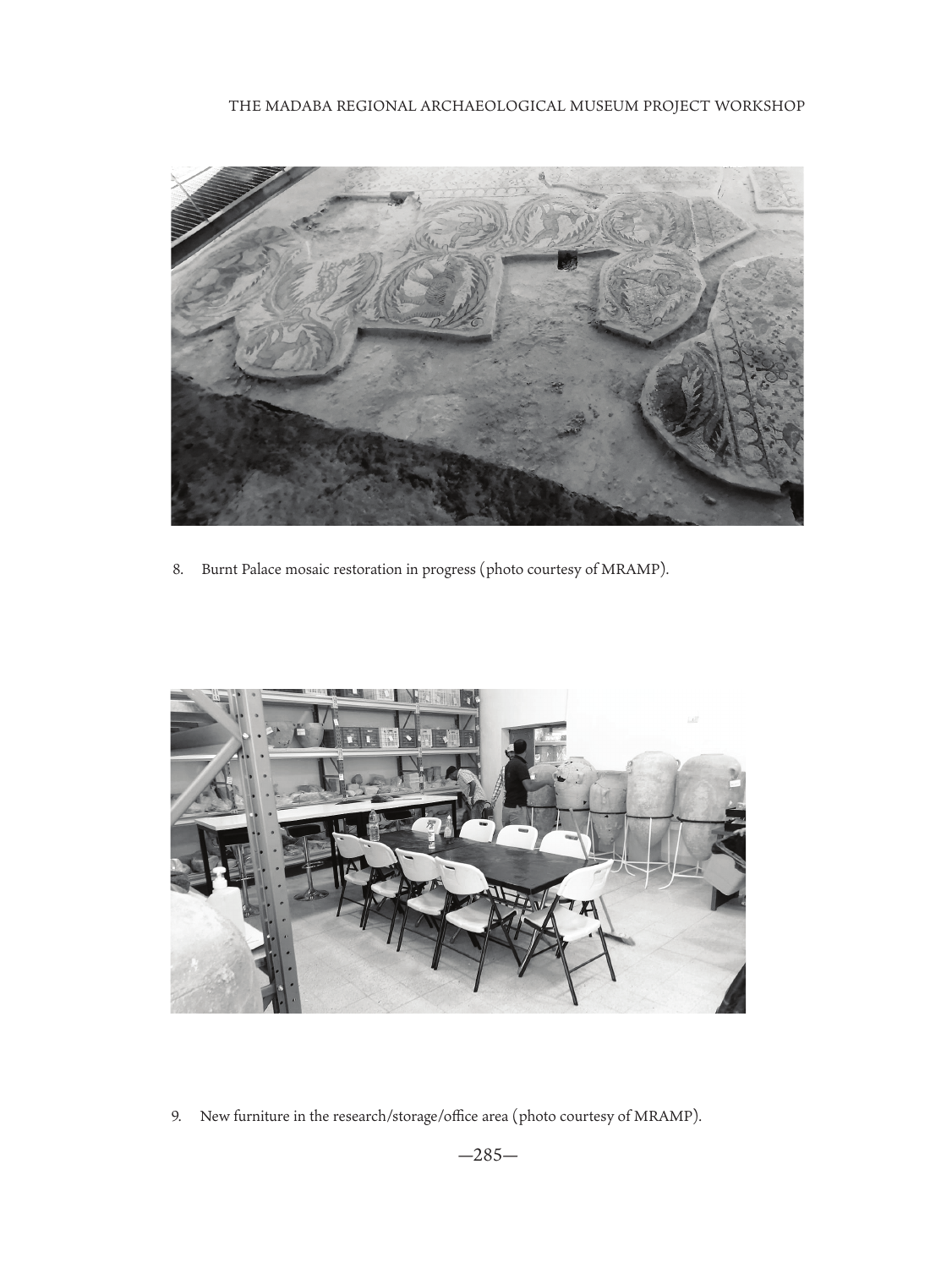 THE MADABA REGIONAL ARCHAEOLOGICAL MUSEUM PROJECT WORKSHOP

8. Burnt Palace mosaic restoration in progress (photo courtesy of MRAMP).

9. New furniture in the research/storage/office area (photo courtesy of MRAMP).

—285—